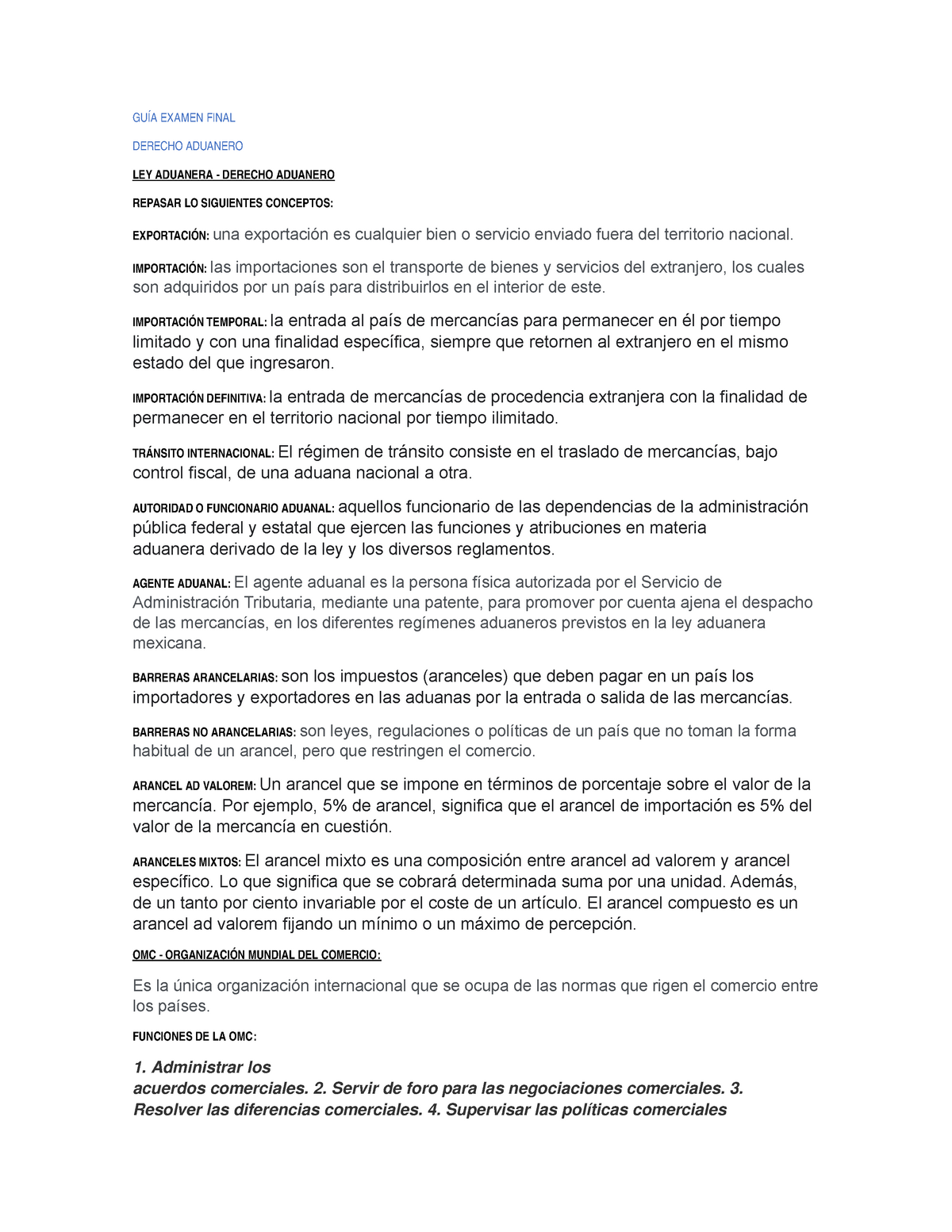 GUÍA EXAMEN FINAL

DERECHO ADUANERO

LEY ADUANERA - DERECHO ADUANERO

REPASAR LO SIGUIENTES CONCEPTOS:

EXPORTACIÓN: una exportación es cualquier bien o servicio enviado fuera del territorio nacional.

IMPORTACIÓN: las importaciones son el transporte de bienes y servicios del extranjero, los cuales son adquiridos por un país para distribuirlos en el interior de este.

IMPORTACIÓN TEMPORAL: la entrada al país de mercancías para permanecer en él por tiempo limitado y con una finalidad específica, siempre que retornen al extranjero en el mismo estado del que ingresaron.

IMPORTACIÓN DEFINITIVA: la entrada de mercancías de procedencia extranjera con la finalidad de permanecer en el territorio nacional por tiempo ilimitado.

TRÁNSITO INTERNACIONAL: El régimen de tránsito consiste en el traslado de mercancías, bajo control fiscal, de una aduana nacional a otra.

AUTORIDAD O FUNCIONARIO ADUANAL: aquellos funcionario de las dependencias de la administración pública federal y estatal que ejercen las funciones y atribuciones en materia aduanera derivado de la ley y los diversos reglamentos.

AGENTE ADUANAL: El agente aduanal es la persona física autorizada por el Servicio de Administración Tributaria, mediante una patente, para promover por cuenta ajena el despacho de las mercancías, en los diferentes regímenes aduaneros previstos en la ley aduanera mexicana.

BARRERAS ARANCELARIAS: son los impuestos (aranceles) que deben pagar en un país los importadores y exportadores en las aduanas por la entrada o salida de las mercancías.

BARRERAS NO ARANCELARIAS: son leyes, regulaciones o políticas de un país que no toman la forma habitual de un arancel, pero que restringen el comercio.

ARANCEL AD VALOREM: Un arancel que se impone en términos de porcentaje sobre el valor de la mercancía. Por ejemplo, 5% de arancel, significa que el arancel de importación es 5% del valor de la mercancía en cuestión.

ARANCELES MIXTOS: El arancel mixto es una composición entre arancel ad valorem y arancel específico. Lo que significa que se cobrará determinada suma por una unidad. Además, de un tanto por ciento invariable por el coste de un artículo. El arancel compuesto es un arancel ad valorem fijando un mínimo o un máximo de percepción.

OMC - ORGANIZACIÓN MUNDIAL DEL COMERCIO:

Es la única organización internacional que se ocupa de las normas que rigen el comercio entre los países.

FUNCIONES DE LA OMC:

1. Administrar los acuerdos comerciales. 2. Servir de foro para las negociaciones comerciales. 3. Resolver las diferencias comerciales. 4. Supervisar las políticas comerciales